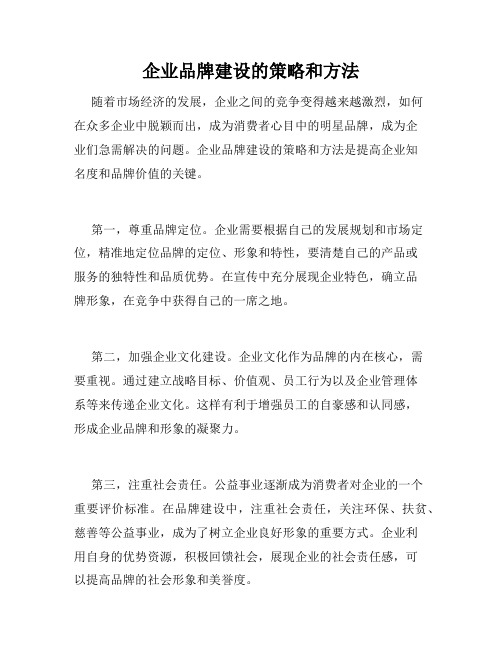 企业品牌建设的策略和方法

随着市场经济的发展，企业之间的竞争变得越来越激烈，如何在众多企业中脱颖而出，成为消费者心目中的明星品牌，成为企业们急需解决的问题。企业品牌建设的策略和方法是提高企业知名度和品牌价值的关键。

第一，尊重品牌定位。企业需要根据自己的发展规划和市场定位，精准地定位品牌的定位、形象和特性，要清楚自己的产品或服务的独特性和品质优势。在宣传中充分展现企业特色，确立品牌形象，在竞争中获得自己的一席之地。

第二，加强企业文化建设。企业文化作为品牌的内在核心，需要重视。通过建立战略目标、价值观、员工行为以及企业管理体系等来传递企业文化。这样有利于增强员工的自豪感和认同感，形成企业品牌和形象的凝聚力。

第三，注重社会责任。公益事业逐渐成为消费者对企业的一个重要评价标准。在品牌建设中，注重社会责任，关注环保、扶贫、慈善等公益事业，成为了树立企业良好形象的重要方式。企业利用自身的优势资源，积极回馈社会，展现企业的社会责任感，可以提高品牌的社会形象和美誉度。